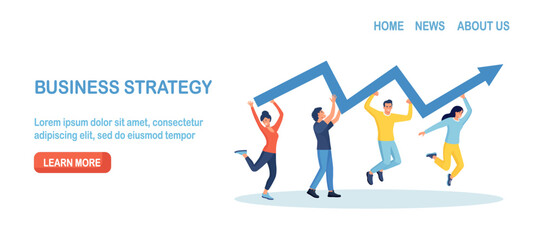 HOME NEWS ABOUT US

BUSINESS STRATEGY

Lorem ipsum dolor sit amet, consectetur adipiscing elit, sed do eiusmod tempor

LEARN MORE